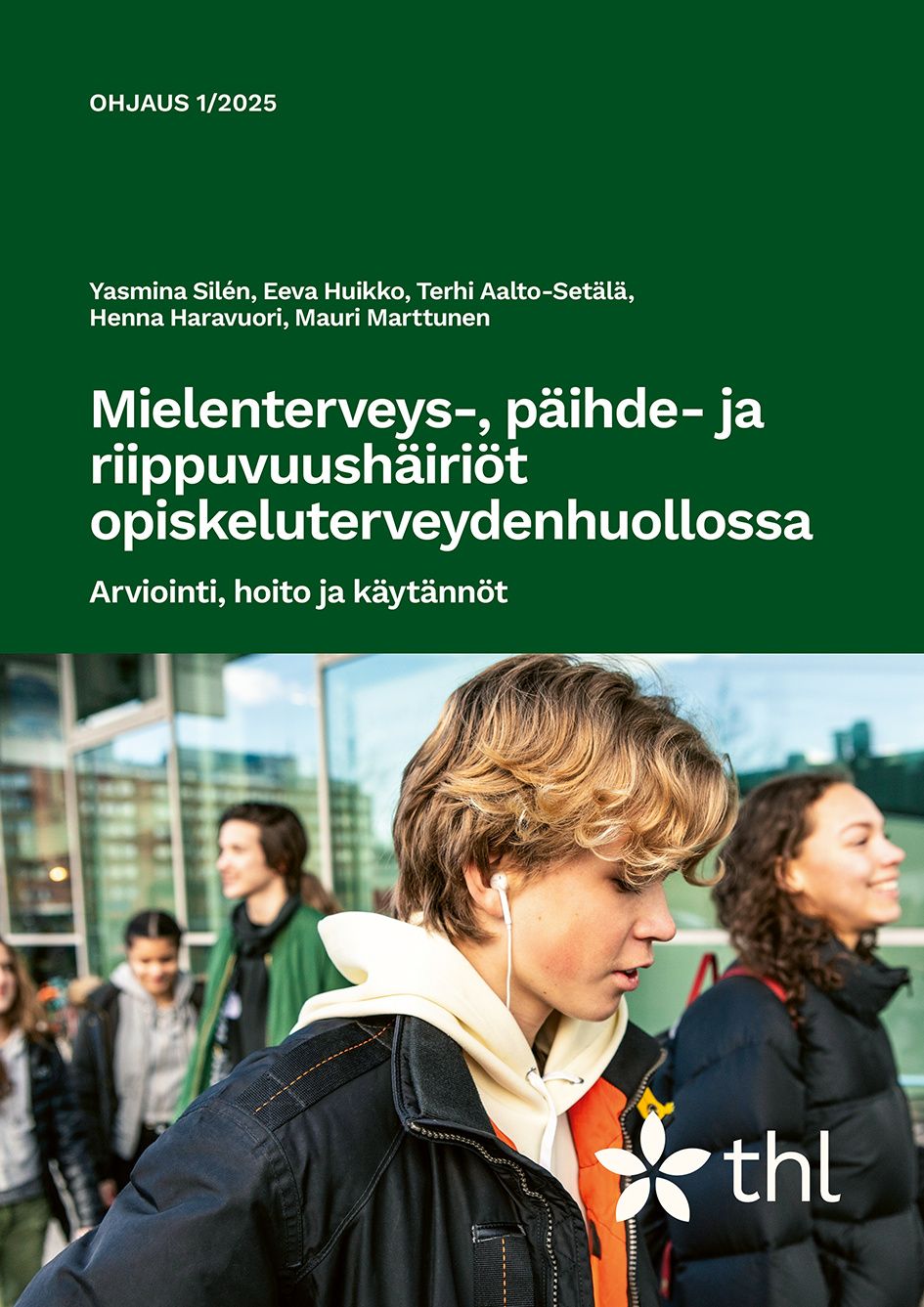 OHJAUS 1/2025

Yasmina Silén, Eeva Huikko, Terhi Aalto-Setälä, Henna Haravuori, Mauri Marttunen

Mielenterveys-, päihde- ja riippuvuushäiriöt opiskeluterveydenhuollossa

Arviointi, hoito ja käytännöt

thl